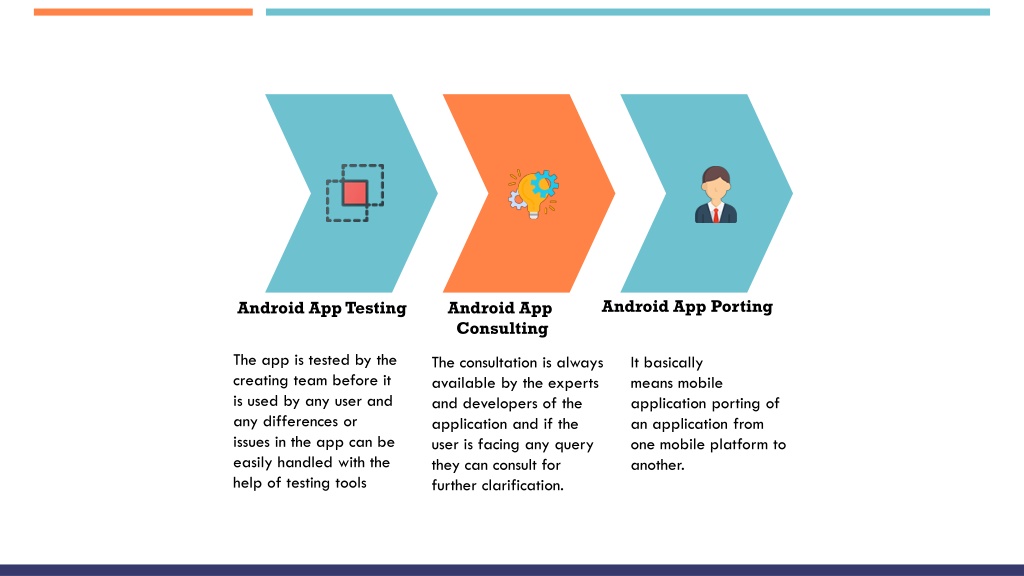 Android App Testing

The app is tested by the creating team before it is used by any user and any differences or issues in the app can be easily handled with the help of testing tools

Android App Consulting

The consultation is always available by the experts and developers of the application and if the user is facing any query they can consult for further clarification.

Android App Porting

It basically means mobile application porting of an application from one mobile platform to another.